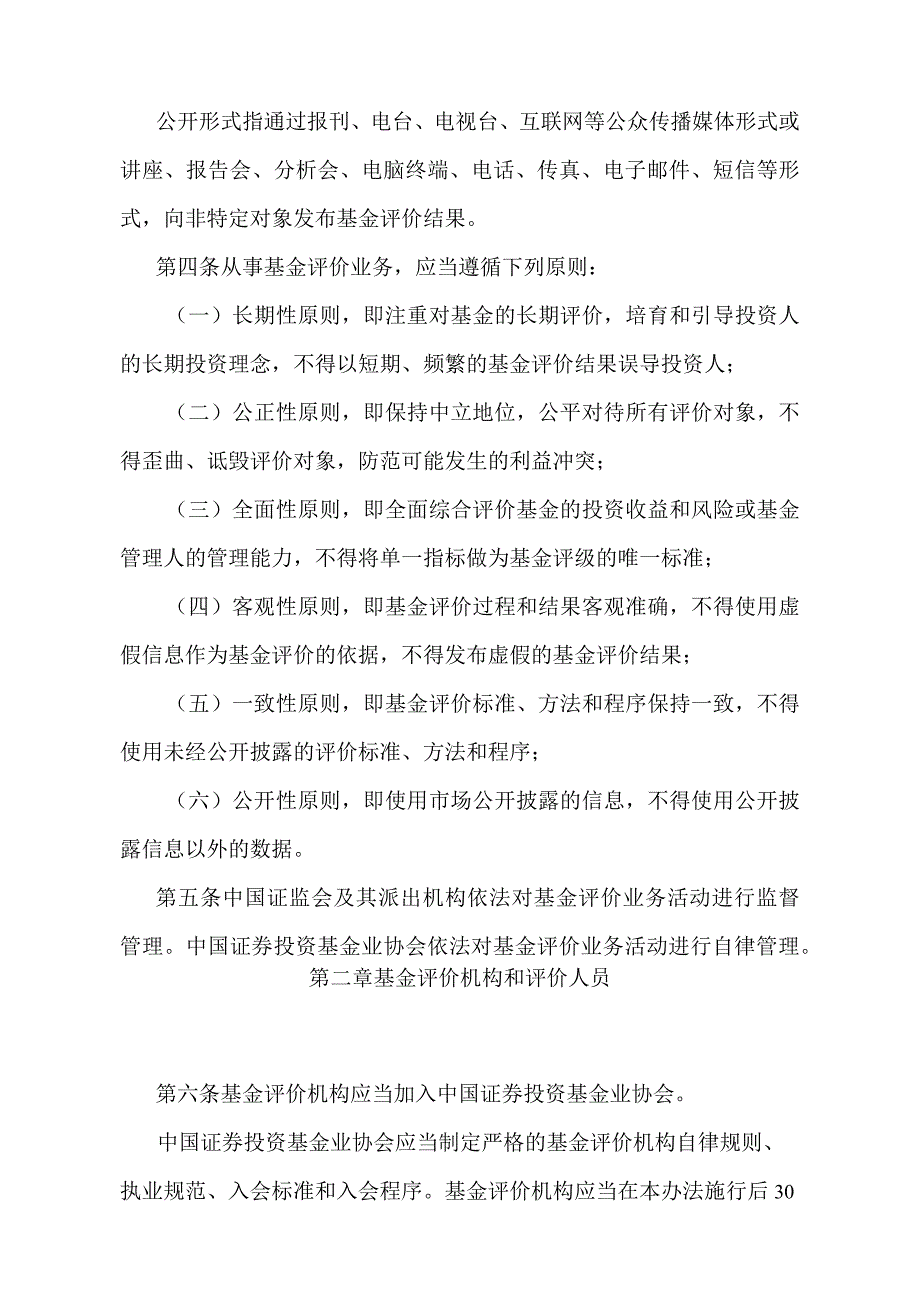 公开形式指通过报刊、电台、电视台、互联网等公众传播媒体形式或讲座、报告会、分析会、电脑终端、电话、传真、电子邮件、短信等形式，向非特定对象发布基金评价结果。

第四条从事基金评价业务，应当遵循下列原则：

（一）长期性原则，即注重对基金的长期评价，培育和引导投资人的长期投资理念，不得以短期、频繁的基金评价结果误导投资人；

（二）公正性原则，即保持中立地位，公平对待所有评价对象，不得歪曲、诋毁评价对象，防范可能发生的利益冲突；

（三）全面性原则，即全面综合评价基金的投资收益和风险或基金管理人的管理能力，不得将单一指标做为基金评级的唯一标准；

（四）客观性原则，即基金评价过程和结果客观准确，不得使用虚假信息作为基金评价的依据，不得发布虚假的基金评价结果；

（五）一致性原则，即基金评价标准、方法和程序保持一致，不得使用未经公开披露的评价标准、方法和程序；

（六）公开性原则，即使用市场公开披露的信息，不得使用公开披露信息以外的数据。

第五条中国证监会及其派出机构依法对基金评价业务活动进行监督管理。中国证券投资基金业协会依法对基金评价业务活动进行自律管理。

第二章基金评价机构和评价人员

第六条基金评价机构应当加入中国证券投资基金业协会。

中国证券投资基金业协会应当制定严格的基金评价机构自律规则、执业规范、入会标准和入会程序。基金评价机构应当在本办法施行后30